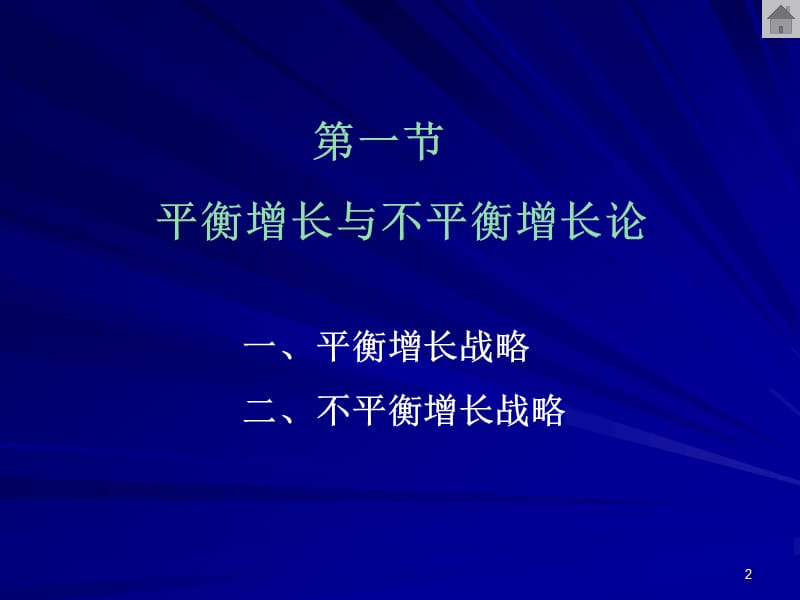 第一节

平衡增长与不平衡增长论

一、平衡增长战略

二、不平衡增长战略

2